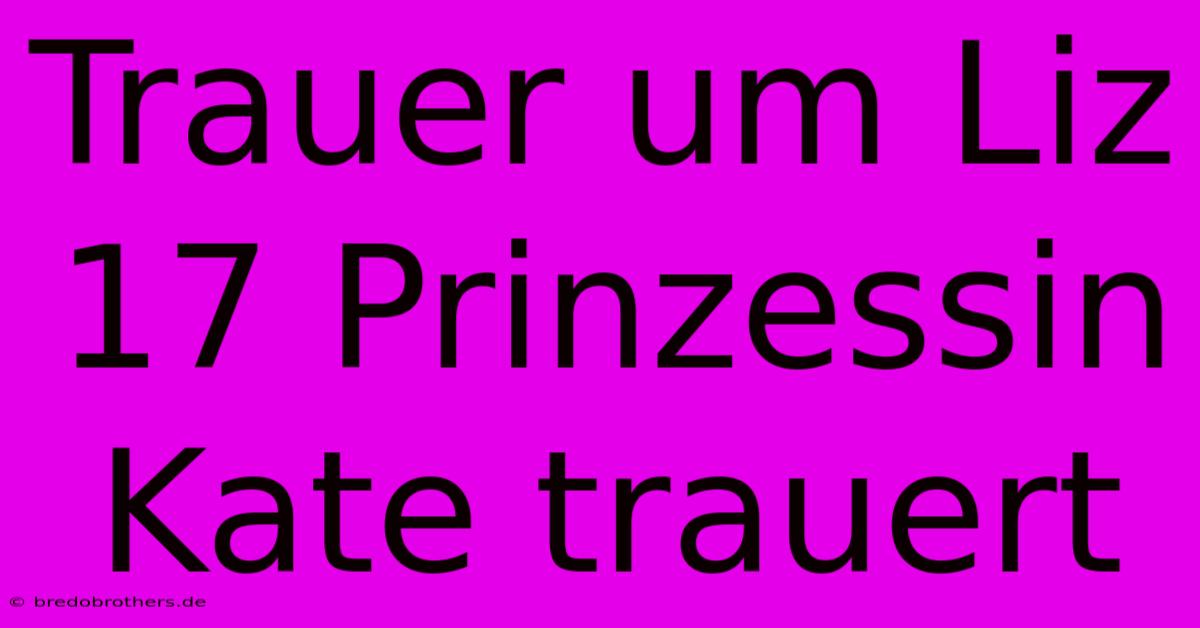 Trauer um Liz 17 Prinzessin Kate trauert

© bredobrothers.de